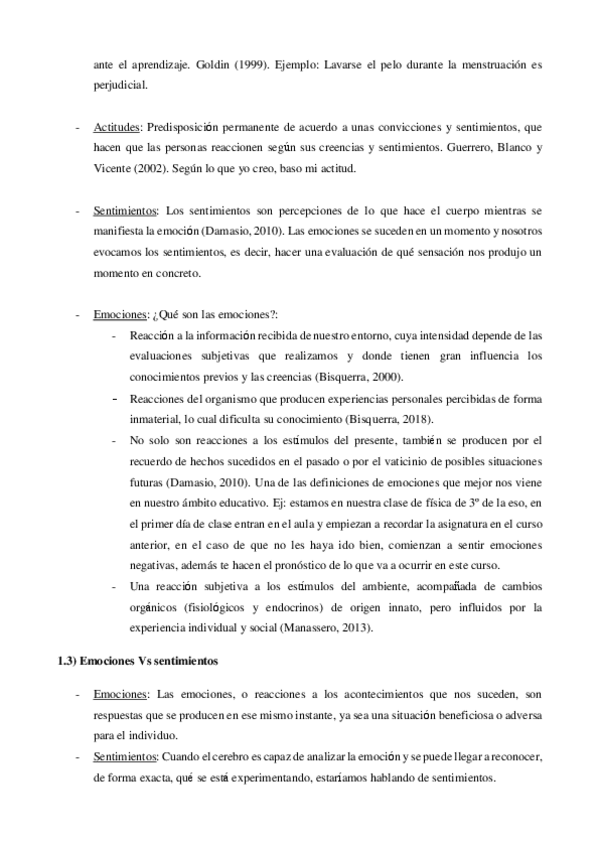 ante el aprendizaje. Goldin (1999). Ejemplo: Lavarse el pelo durante la menstruación es perjudicial.

- Actitudes: Predisposición permanente de acuerdo a unas convicciones y sentimientos, que hacen que las personas reaccionen según sus creencias y sentimientos. Guerrero, Blanco y Vicente (2002). Según lo que yo creo, baso mi actitud.

- Sentimientos: Los sentimientos son percepciones de lo que hace el cuerpo mientras se manifiesta la emoción (Damasio, 2010). Las emociones se suceden en un momento y nosotros evocamos los sentimientos, es decir, hacer una evaluación de qué sensación nos produjo un momento en concreto.

- Emociones: ¿Qué son las emociones?:
  - Reacción a la información recibida de nuestro entorno, cuya intensidad depende de las evaluaciones subjetivas que realizamos y donde tienen gran influencia los conocimientos previos y las creencias (Bisquerra, 2000).
  - Reacciones del organismo que producen experiencias personales percibidas de forma inmaterial, lo cual dificulta su conocimiento (Bisquerra, 2018).
  - No solo son reacciones a los estímulos del presente, también se producen por el recuerdo de hechos sucedidos en el pasado o por el vaticinio de posibles situaciones futuras (Damasio, 2010). Una de las definiciones de emociones que mejor nos viene en nuestro ámbito educativo. Ej: estamos en nuestra clase de física de 3º de la eso, en el primer día de clase entran en el aula y empiezan a recordar la asignatura en el curso anterior, en el caso de que no les haya ido bien, comienzan a sentir emociones negativas, además te hacen el pronóstico de lo que va a ocurrir en este curso.
  - Una reacción subjetiva a los estímulos del ambiente, acompañada de cambios orgánicos (fisiológicos y endocrinos) de origen innato, pero influidos por la experiencia individual y social (Manassero, 2013).

1.3) Emociones Vs sentimientos

- Emociones: Las emociones, o reacciones a los acontecimientos que nos suceden, son respuestas que se producen en ese mismo instante, ya sea una situación beneficiosa o adversa para el individuo.
- Sentimientos: Cuando el cerebro es capaz de analizar la emoción y se puede llegar a reconocer, de forma exacta, qué se está experimentando, estaríamos hablando de sentimientos.